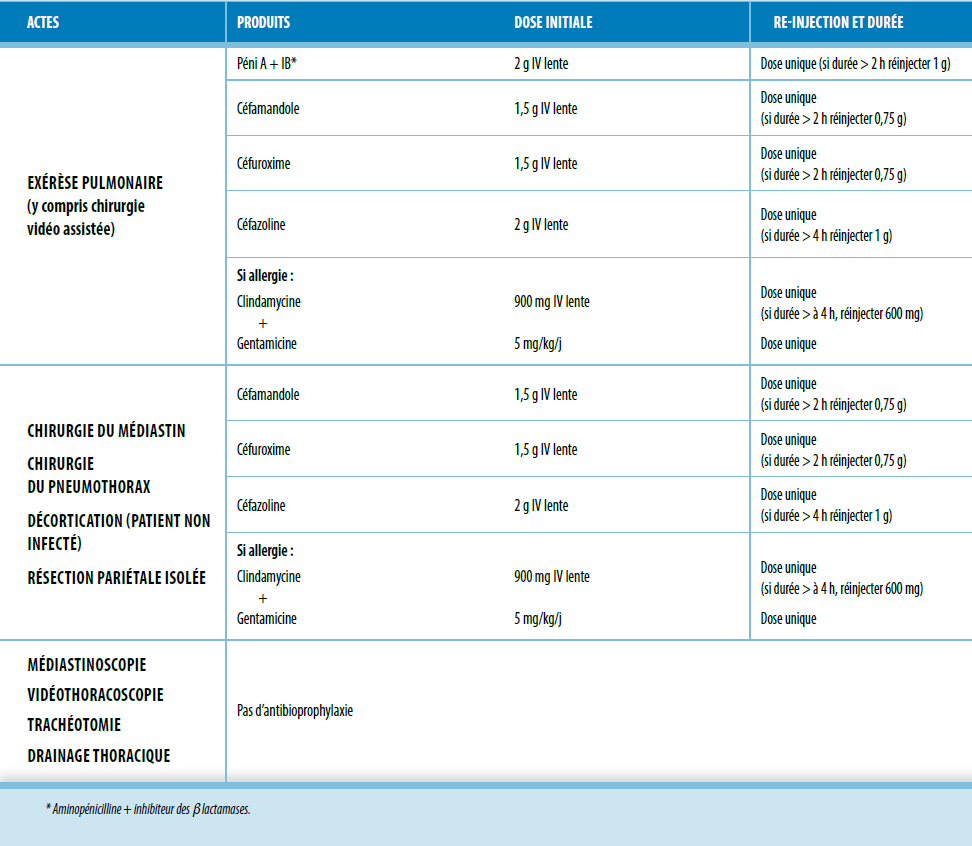 | ACTES | PRODUITS | DOSE INITIALE | RE-INJECTION ET DURÉE |
|---|---|---|---|
| EXÉRÈSE PULMONAIRE (y compris chirurgie vidéo assistée) | Péni A + IB* | 2 g IV lente | Dose unique (si durée > 2 h réinjecter 1 g) |
| | Céfamandole | 1,5 g IV lente | Dose unique (si durée > 2 h réinjecter 0,75 g) |
| | Céfuroxime | 1,5 g IV lente | Dose unique (si durée > 2 h réinjecter 0,75 g) |
| | Céfazoline | 2 g IV lente | Dose unique (si durée > 4 h réinjecter 1 g) |
| | Si allergie : Clindamycine + Gentamicine | 900 mg IV lente 5 mg/kg/j | Dose unique (si durée > à 4 h, réinjecter 600 mg) Dose unique |
| CHIRURGIE DU MÉDIASTIN CHIRURGIE DU PNEUMOTHORAX DÉCORTICATION (PATIENT NON INFECTÉ) RÉSECTION PARIÉTALE ISOLÉE | Céfamandole | 1,5 g IV lente | Dose unique (si durée > 2 h réinjecter 0,75 g) |
| | Céfuroxime | 1,5 g IV lente | Dose unique (si durée > 2 h réinjecter 0,75 g) |
| | Céfazoline | 2 g IV lente | Dose unique (si durée > 4 h réinjecter 1 g) |
| | Si allergie : Clindamycine + Gentamicine | 900 mg IV lente 5 mg/kg/j | Dose unique (si durée > à 4 h, réinjecter 600 mg) Dose unique |
| MÉDIASTINOSCOPIE VIDÉOTHORACOSCOPIE TRACHÉOTOMIE DRAINAGE THORACIQUE | Pas d'antibioprophylaxie | | |

* Aminopénicilline + inhibiteur des $\beta$ lactamases.